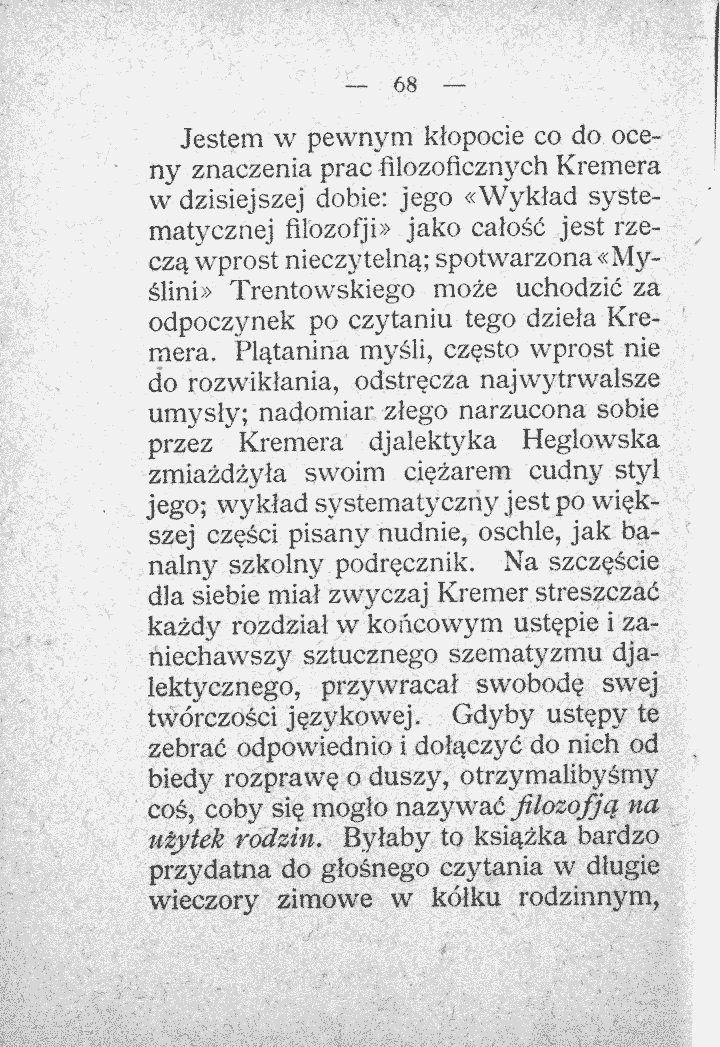 — 68 —

Jestem w pewnym kłopocie co do oceny znaczenia prac filozoficznych Kremera w dzisiejszej dobie: jego «Wykład systematycznej filozofji» jako całość jest rzeczą wprost nieczytelną; spotwarzona «Myślini» Trentowskiego może uchodzić za odpoczynek po czytaniu tego dzieła Kremera. Plątanina myśli, często wprost nie do rozwikłania, odstręcza najwytrwalsze umysły; nadomiar złego narzucona sobie przez Kremera djalektyka Heglowska zmiażdżyła swoim ciężarem cudny styl jego; wykład systematyczny jest po większej części pisany nudnie, oschle, jak banalny szkolny podręcznik. Na szczęście dla siebie miał zwyczaj Kremer streszczać każdy rozdział w końcowym ustępie i zaniechawszy sztucznego szematyzmu djalektycznego, przywracał swobodę swej twórczości językowej. Gdyby ustępy te zebrać odpowiednio i dołączyć do nich od biedy rozprawę o duszy, otrzymalibyśmy coś, coby się mogło nazywać filozofją na użytek rodzin. Byłaby to książka bardzo przydatna do głośnego czytania w długie wieczory zimowe w kółku rodzinnym,